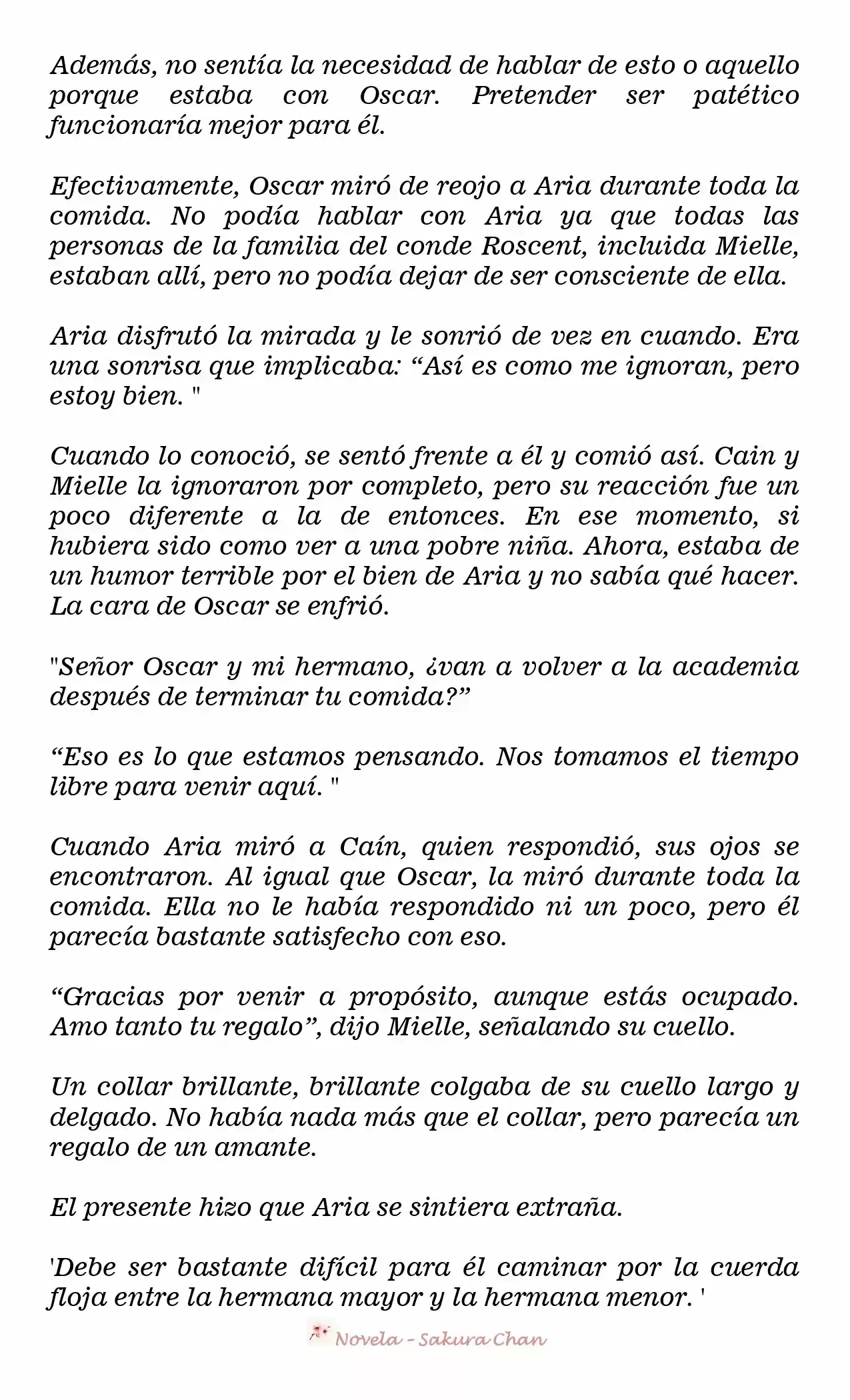 Además, no sentía la necesidad de hablar de esto o aquello porque estaba con Oscar. Pretender ser patético funcionaría mejor para él.

Efectivamente, Oscar miró de reojo a Aria durante toda la comida. No podía hablar con Aria ya que todas las personas de la familia del conde Roscent, incluida Mielle, estaban allí, pero no podía dejar de ser consciente de ella.

Aria disfrutó la mirada y le sonrió de vez en cuando. Era una sonrisa que implicaba: “Así es como me ignoran, pero estoy bien. "

Cuando lo conoció, se sentó frente a él y comió así. Cain y Mielle la ignoraron por completo, pero su reacción fue un poco diferente a la de entonces. En ese momento, si hubiera sido como ver a una pobre niña. Ahora, estaba de un humor terrible por el bien de Aria y no sabía qué hacer. La cara de Oscar se enfrió.

"Señor Oscar y mi hermano, ¿van a volver a la academia después de terminar tu comida?”

“Eso es lo que estamos pensando. Nos tomamos el tiempo libre para venir aquí. "

Cuando Aria miró a Caín, quien respondió, sus ojos se encontraron. Al igual que Oscar, la miró durante toda la comida. Ella no le había respondido ni un poco, pero él parecía bastante satisfecho con eso.

“Gracias por venir a propósito, aunque estás ocupado. Amo tanto tu regalo”, dijo Mielle, señalando su cuello.

Un collar brillante, brillante colgaba de su cuello largo y delgado. No había nada más que el collar, pero parecía un regalo de un amante.

El presente hizo que Aria se sintiera extraña.

'Debe ser bastante difícil para él caminar por la cuerda floja entre la hermana mayor y la hermana menor. '

Novela - Sakura Chan